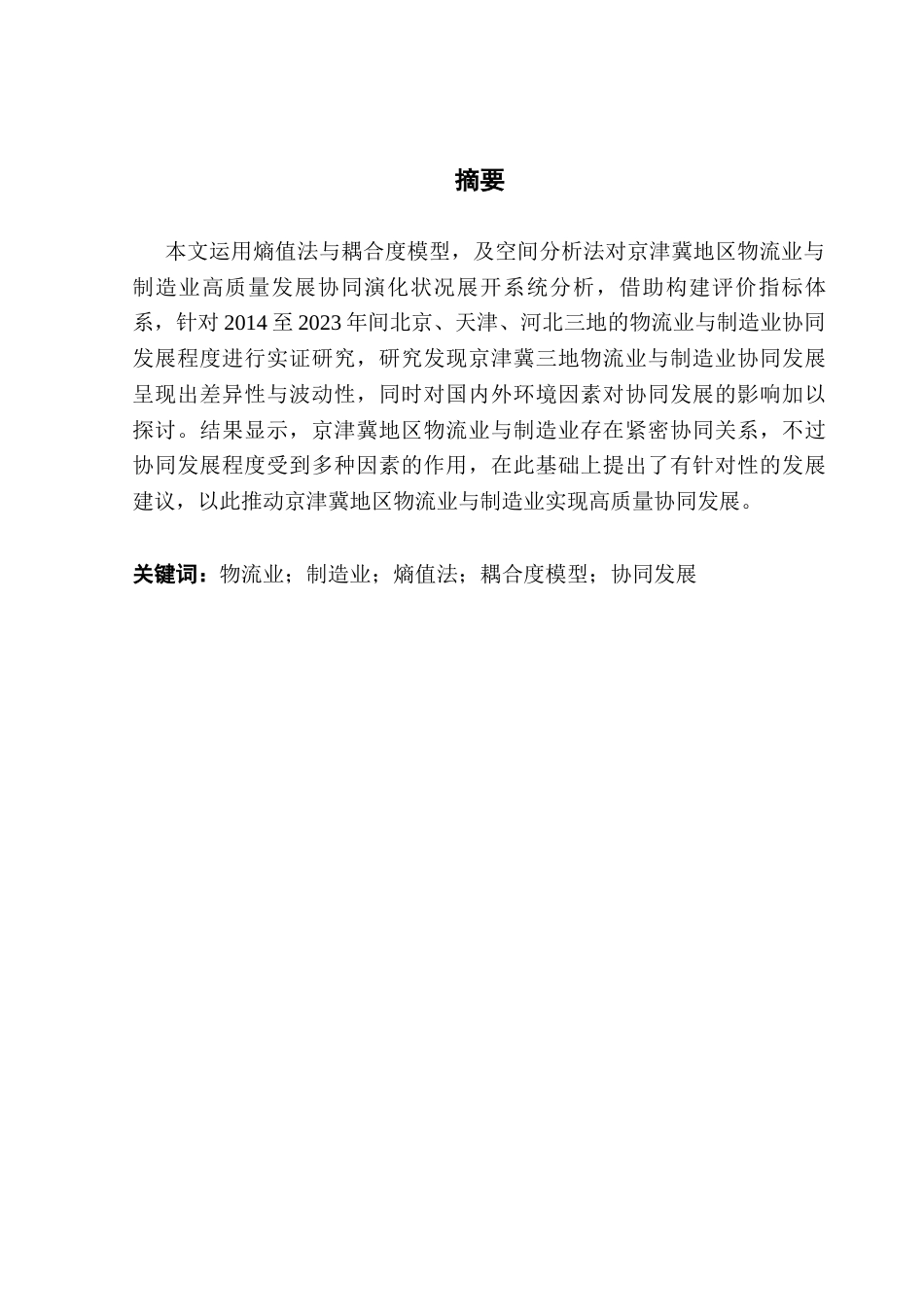 摘要

本文运用熵值法与耦合度模型，及空间分析法对京津冀地区物流业与制造业高质量发展协同演化状况展开系统分析，借助构建评价指标体系，针对 2014 至 2023 年间北京、天津、河北三地的物流业与制造业协同发展程度进行实证研究，研究发现京津冀三地物流业与制造业协同发展呈现出差异性与波动性，同时对国内外环境因素对协同发展的影响加以探讨。结果显示，京津冀地区物流业与制造业存在紧密协同关系，不过协同发展程度受到多种因素的作用，在此基础上提出了有针对性的发展建议，以此推动京津冀地区物流业与制造业实现高质量协同发展。

关键词：物流业；制造业；熵值法；耦合度模型；协同发展